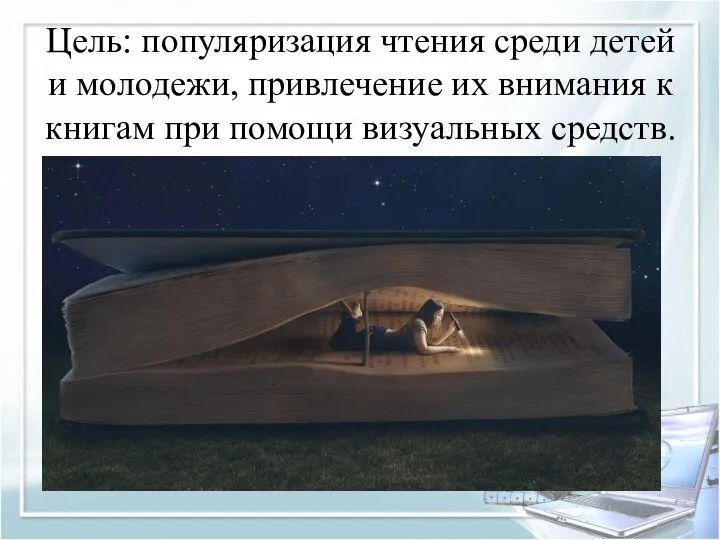 Цель: популяризация чтения среди детей и молодежи, привлечение их внимания к книгам при помощи визуальных средств.